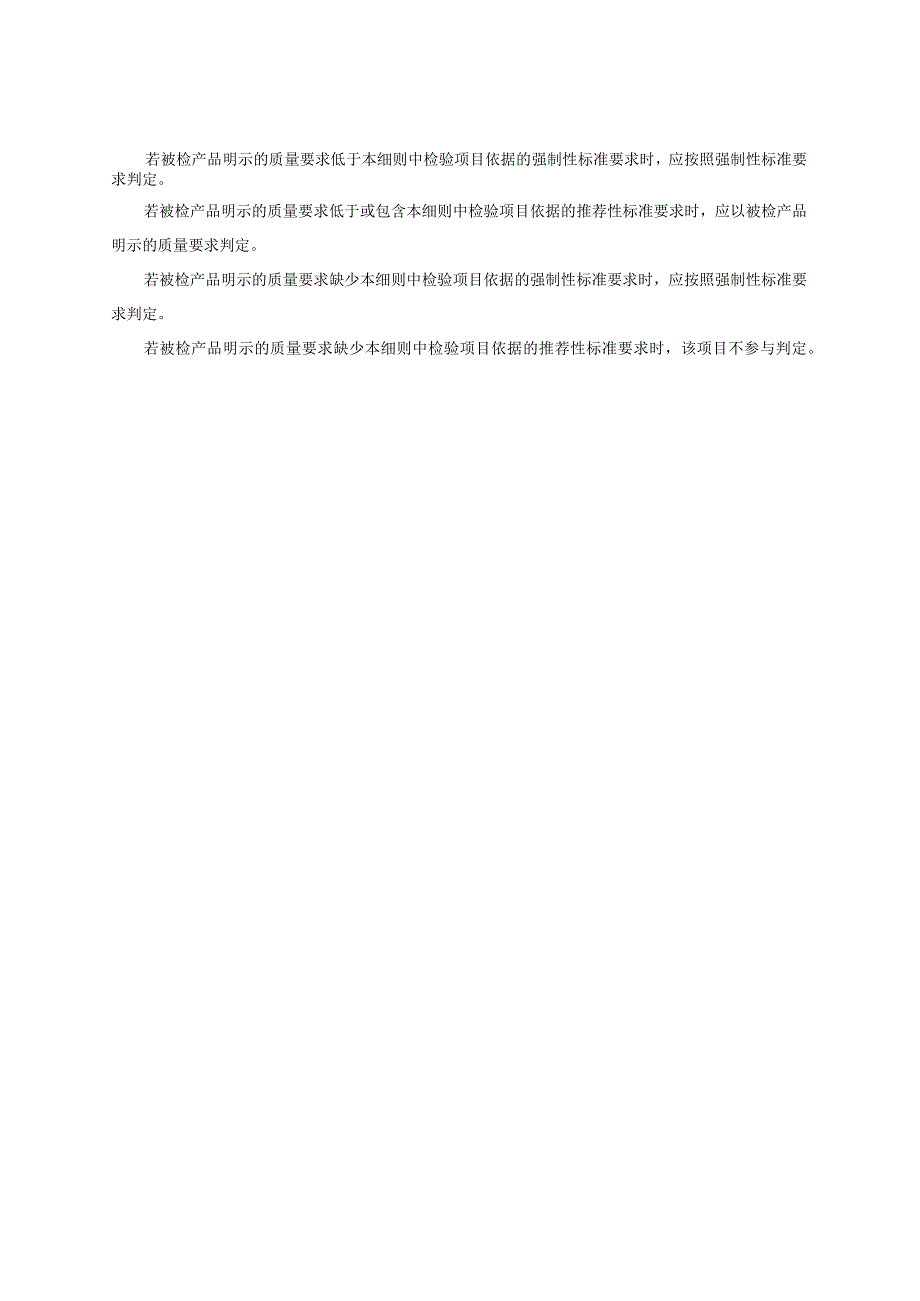 若被检产品明示的质量要求低于本细则中检验项目依据的强制性标准要求时，应按照强制性标准要求判定。

若被检产品明示的质量要求低于或包含本细则中检验项目依据的推荐性标准要求时，应以被检产品明示的质量要求判定。

若被检产品明示的质量要求缺少本细则中检验项目依据的强制性标准要求时，应按照强制性标准要求判定。

若被检产品明示的质量要求缺少本细则中检验项目依据的推荐性标准要求时，该项目不参与判定。